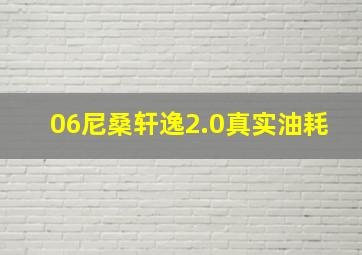 06尼桑轩逸2.0真实油耗